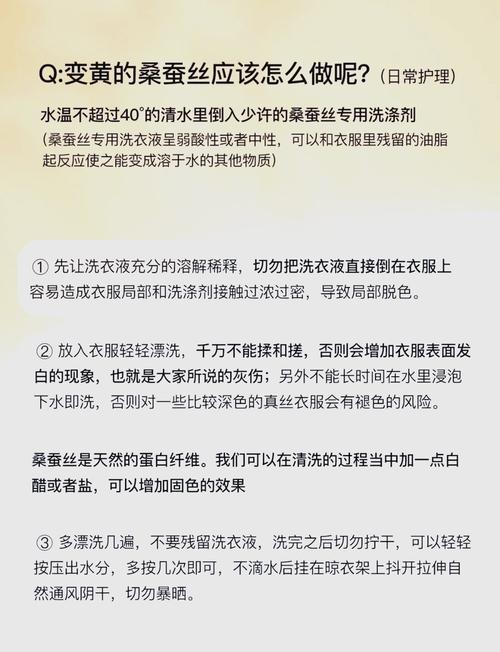 Q:变黄的桑蚕丝应该怎么做呢?（日常护理）

水温不超过40°的清水里倒入少许的桑蚕丝专用洗涤剂
（桑蚕丝专用洗衣液呈弱酸性或者中性，可以和衣服里残留的油脂起反应使之能变成溶于水的其他物质）

① 先让洗衣液充分的溶解稀释，切勿把洗衣液直接倒在衣服上容易造成衣服局部和洗涤剂接触过浓过密，导致局部脱色。

② 放入衣服轻轻漂洗，千万不能揉和搓，否则会增加衣服表面发白的现象，也就是大家所说的灰伤；另外不能长时间在水里浸泡下水即洗，否则对一些比较深色的真丝衣服会有褪色的风险。

桑蚕丝是天然的蛋白纤维。我们可以在清洗的过程当中加一点白醋或者盐，可以增加固色的效果

③ 多漂洗几遍，不要残留洗衣液，洗完之后切勿拧干，可以轻轻按压出水分，多按几次即可，不滴水后挂在晾衣架上抖开拉伸自然通风阴干，切勿暴晒。